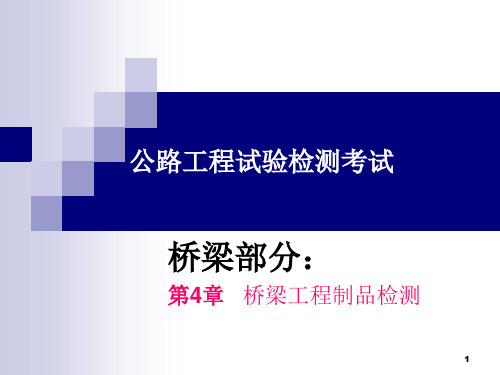 公路工程试验检测考试

桥梁部分：

第4章　桥梁工程制品检测

1